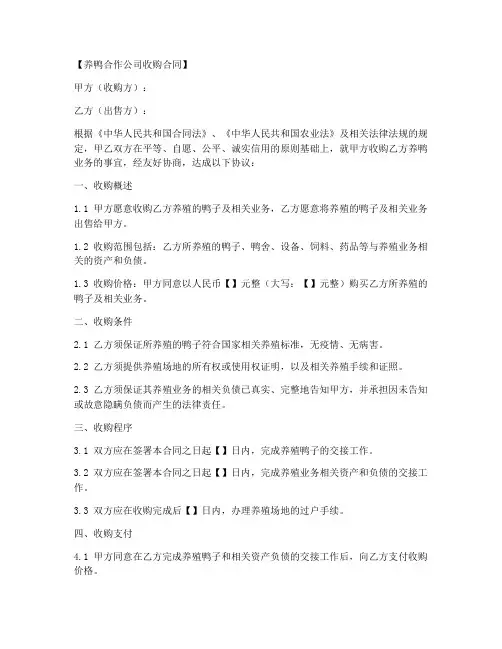 【养鸭合作公司收购合同】

甲方（收购方）：

乙方（出售方）：

根据《中华人民共和国合同法》、《中华人民共和国农业法》及相关法律法规的规定，甲乙双方在平等、自愿、公平、诚实信用的原则基础上，就甲方收购乙方养鸭业务的事宜，经友好协商，达成以下协议：

一、收购概述

1.1 甲方愿意收购乙方养殖的鸭子及相关业务，乙方愿意将养殖的鸭子及相关业务出售给甲方。

1.2 收购范围包括：乙方所养殖的鸭子、鸭舍、设备、饲料、药品等与养殖业务相关的资产和负债。

1.3 收购价格：甲方同意以人民币【】元整（大写：【】元整）购买乙方所养殖的鸭子及相关业务。

二、收购条件

2.1 乙方须保证所养殖的鸭子符合国家相关养殖标准，无疫情、无病害。

2.2 乙方须提供养殖场地的所有权或使用权证明，以及相关养殖手续和证照。

2.3 乙方须保证其养殖业务的相关负债已真实、完整地告知甲方，并承担因未告知或故意隐瞒负债而产生的法律责任。

三、收购程序

3.1 双方应在签署本合同之日起【】日内，完成养殖鸭子的交接工作。

3.2 双方应在签署本合同之日起【】日内，完成养殖业务相关资产和负债的交接工作。

3.3 双方应在收购完成后【】日内，办理养殖场地的过户手续。

四、收购支付

4.1 甲方同意在乙方完成养殖鸭子和相关资产负债的交接工作后，向乙方支付收购价格。